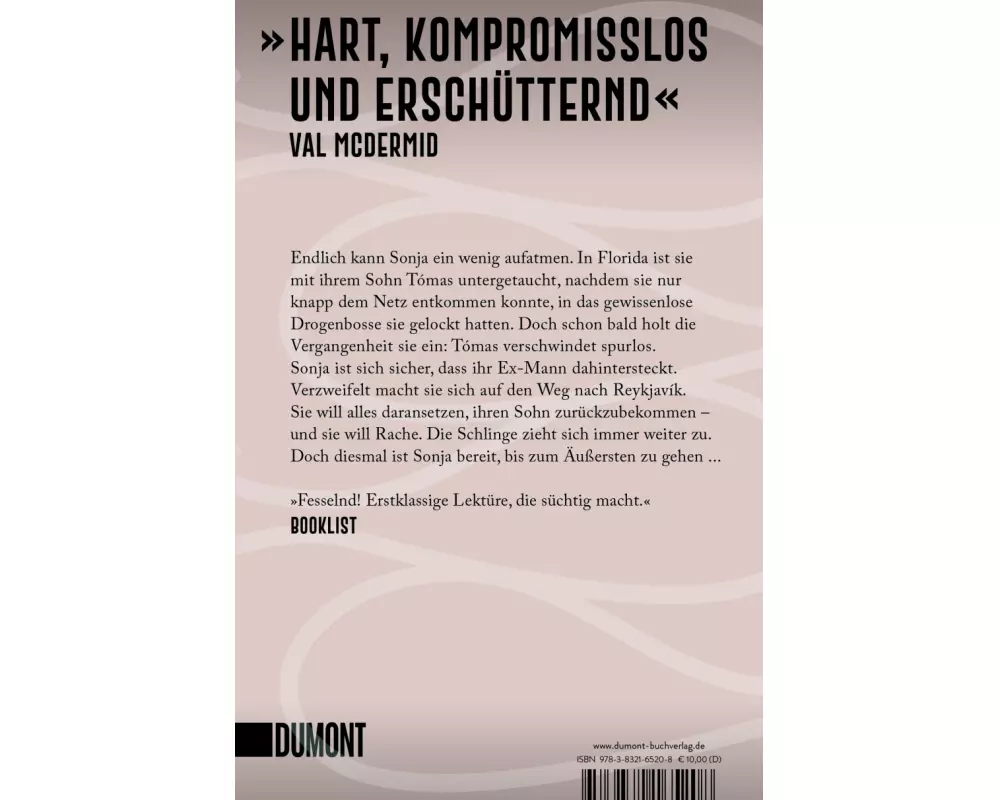 »HART, KOMPROMISSLOS UND ERSCHÜTTERND«
VAL MCDERMID

Endlich kann Sonja ein wenig aufatmen. In Florida ist sie mit ihrem Sohn Tómas untergetaucht, nachdem sie nur knapp dem Netz entkommen konnte, in das gewissenlose Drogenbosse sie gelockt hatten. Doch schon bald holt die Vergangenheit sie ein: Tómas verschwindet spurlos. Sonja ist sich sicher, dass ihr Ex-Mann dahintersteckt. Verzweifelt macht sie sich auf den Weg nach Reykjavík. Sie will alles daransetzen, ihren Sohn zurückzubekommen – und sie will Rache. Die Schlinge zieht sich immer weiter zu. Doch diesmal ist Sonja bereit, bis zum Äußersten zu gehen …

»Fesselnd! Erstklassige Lektüre, die süchtig macht.«
BOOKLIST

DUMONT

www.dumont-buchverlag.de
ISBN 978-3-8321-6520-8 € 10,00 (D)